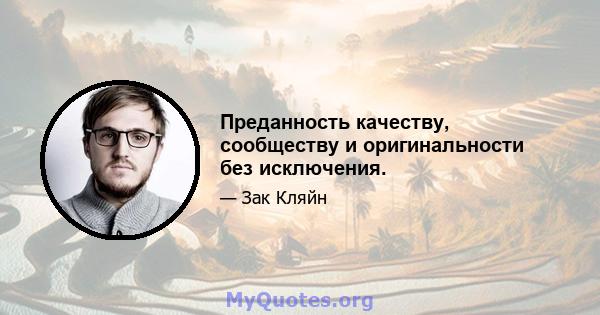 Преданность качеству, сообществу и оригинальности без исключения.

— Зак Кляйн

MyQuotes.org